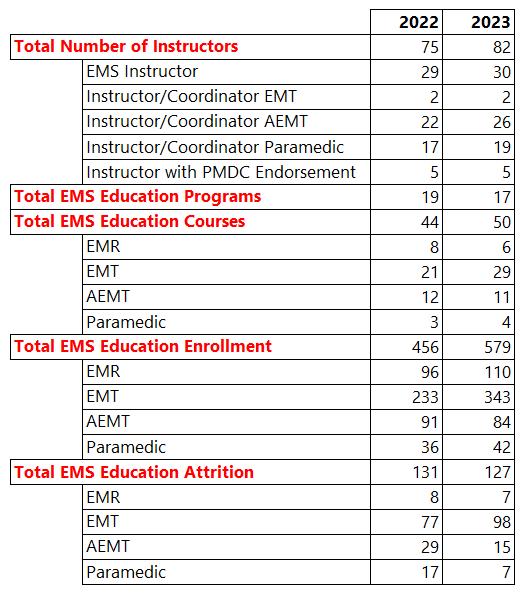 | | 2022 | 2023 |
|---|---|---|
| Total Number of Instructors | 75 | 82 |
| EMS Instructor | 29 | 30 |
| Instructor/Coordinator EMT | 2 | 2 |
| Instructor/Coordinator AEMT | 22 | 26 |
| Instructor/Coordinator Paramedic | 17 | 19 |
| Instructor with PMDC Endorsement | 5 | 5 |
| Total EMS Education Programs | 19 | 17 |
| Total EMS Education Courses | 44 | 50 |
| EMR | 8 | 6 |
| EMT | 21 | 29 |
| AEMT | 12 | 11 |
| Paramedic | 3 | 4 |
| Total EMS Education Enrollment | 456 | 579 |
| EMR | 96 | 110 |
| EMT | 233 | 343 |
| AEMT | 91 | 84 |
| Paramedic | 36 | 42 |
| Total EMS Education Attrition | 131 | 127 |
| EMR | 8 | 7 |
| EMT | 77 | 98 |
| AEMT | 29 | 15 |
| Paramedic | 17 | 7 |